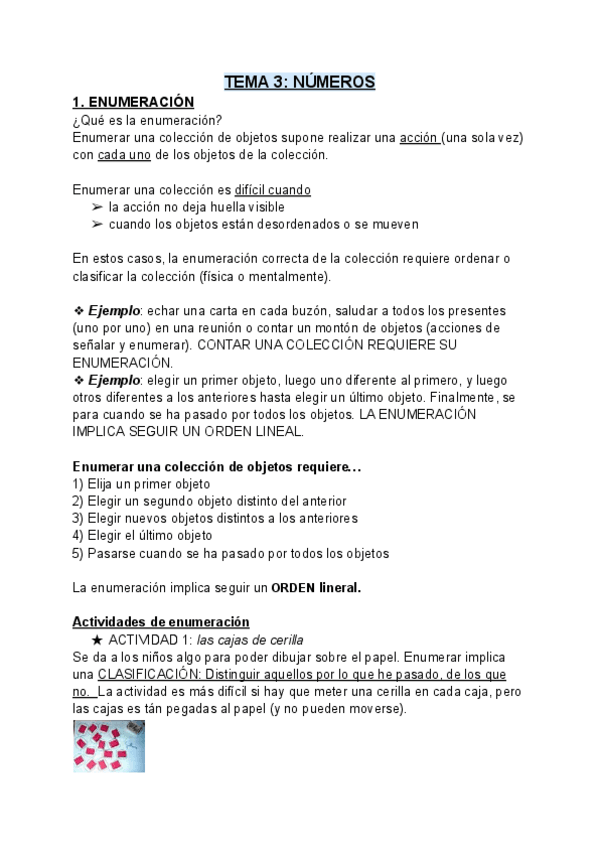 TEMA 3: NÚMEROS

1. ENUMERACIÓN

¿Qué es la enumeración?
Enumerar una colección de objetos supone realizar una acción (una sola vez) con cada uno de los objetos de la colección.

Enumerar una colección es difícil cuando
➢ la acción no deja huella visible
➢ cuando los objetos están desordenados o se mueven

En estos casos, la enumeración correcta de la colección requiere ordenar o clasificar la colección (física o mentalmente).

❖ Ejemplo: echar una carta en cada buzón, saludar a todos los presentes (uno por uno) en una reunión o contar un montón de objetos (acciones de señalar y enumerar). CONTAR UNA COLECCIÓN REQUIERE SU ENUMERACIÓN.
❖ Ejemplo: elegir un primer objeto, luego uno diferente al primero, y luego otros diferentes a los anteriores hasta elegir un último objeto. Finalmente, se para cuando se ha pasado por todos los objetos. LA ENUMERACIÓN IMPLICA SEGUIR UN ORDEN LINEAL.

Enumerar una colección de objetos requiere…
1) Elija un primer objeto
2) Elegir un segundo objeto distinto del anterior
3) Elegir nuevos objetos distintos a los anteriores
4) Elegir el último objeto
5) Pasarse cuando se ha pasado por todos los objetos

La enumeración implica seguir un ORDEN lineral.

Actividades de enumeración
★ ACTIVIDAD 1: las cajas de cerilla
Se da a los niños algo para poder dibujar sobre el papel. Enumerar implica una CLASIFICACIÓN: Distinguir aquellos por lo que he pasado, de los que no. La actividad es más difícil si hay que meter una cerilla en cada caja, pero las cajas es tán pegadas al papel (y no pueden moverse).